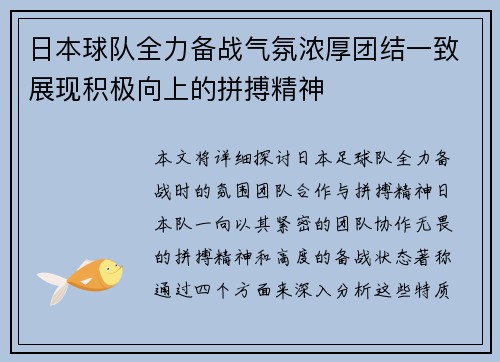 日本球队全力备战气氛浓厚团结一致展现积极向上的拼搏精神

本文将详细探讨日本足球队全力备战时的氛围团队合作与拼搏精神日本队一向以其紧密的团队协作无畏的拼搏精神和高度的备战状态著称通过四个方面来深入分析这些特质